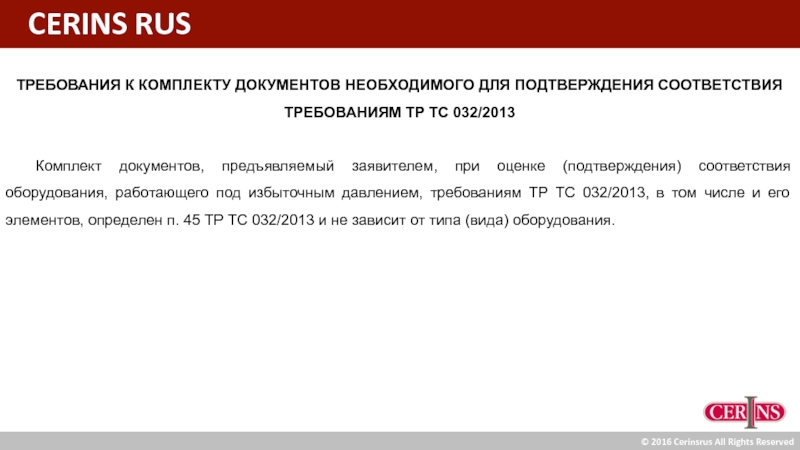 CERINS RUS

ТРЕБОВАНИЯ К КОМПЛЕКТУ ДОКУМЕНТОВ НЕОБХОДИМОГО ДЛЯ ПОДТВЕРЖДЕНИЯ СООТВЕТСТВИЯ ТРЕБОВАНИЯМ ТР ТС 032/2013

Комплект документов, предъявляемый заявителем, при оценке (подтверждения) соответствия оборудования, работающего под избыточным давлением, требованиям ТР ТС 032/2013, в том числе и его элементов, определен п. 45 ТР ТС 032/2013 и не зависит от типа (вида) оборудования.

CERINS

© 2016 Cerinsrus All Rights Reserved